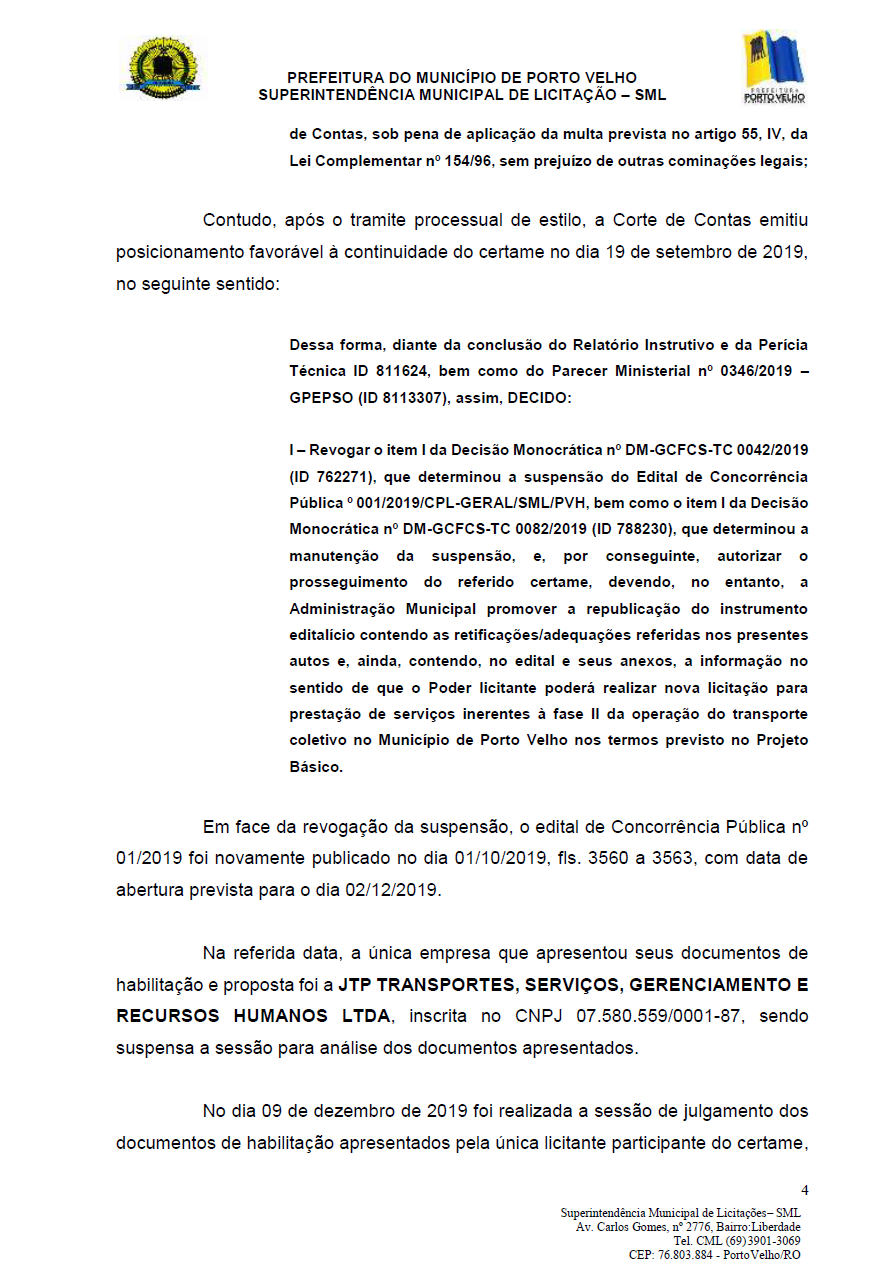 PREFEITURA DO MUNICÍPIO DE PORTO VELHO
SUPERINTENDÊNCIA MUNICIPAL DE LICITAÇÃO – SML

PREFEITURA PORTO VELHO

de Contas, sob pena de aplicação da multa prevista no artigo 55, IV, da Lei Complementar nº 154/96, sem prejuízo de outras cominações legais;

Contudo, após o tramite processual de estilo, a Corte de Contas emitiu posicionamento favorável à continuidade do certame no dia 19 de setembro de 2019, no seguinte sentido:

Dessa forma, diante da conclusão do Relatório Instrutivo e da Perícia Técnica ID 811624, bem como do Parecer Ministerial nº 0346/2019 – GPEPSO (ID 8113307), assim, DECIDO:

I – Revogar o item I da Decisão Monocrática nº DM-GCFCS-TC 0042/2019 (ID 762271), que determinou a suspensão do Edital de Concorrência Pública º 001/2019/CPL-GERAL/SML/PVH, bem como o item I da Decisão Monocrática nº DM-GCFCS-TC 0082/2019 (ID 788230), que determinou a manutenção da suspensão, e, por conseguinte, autorizar o prosseguimento do referido certame, devendo, no entanto, a Administração Municipal promover a republicação do instrumento editalício contendo as retificações/adequações referidas nos presentes autos e, ainda, contendo, no edital e seus anexos, a informação no sentido de que o Poder licitante poderá realizar nova licitação para prestação de serviços inerentes à fase II da operação do transporte coletivo no Município de Porto Velho nos termos previsto no Projeto Básico.

Em face da revogação da suspensão, o edital de Concorrência Pública nº 01/2019 foi novamente publicado no dia 01/10/2019, fls. 3560 a 3563, com data de abertura prevista para o dia 02/12/2019.

Na referida data, a única empresa que apresentou seus documentos de habilitação e proposta foi a JTP TRANSPORTES, SERVIÇOS, GERENCIAMENTO E RECURSOS HUMANOS LTDA, inscrita no CNPJ 07.580.559/0001-87, sendo suspensa a sessão para análise dos documentos apresentados.

No dia 09 de dezembro de 2019 foi realizada a sessão de julgamento dos documentos de habilitação apresentados pela única licitante participante do certame,

4

Superintendência Municipal de Licitações– SML
Av. Carlos Gomes, nº 2776, Bairro:Liberdade
Tel. CML (69)3901-3069
CEP: 76.803.884 - PortoVelho/RO